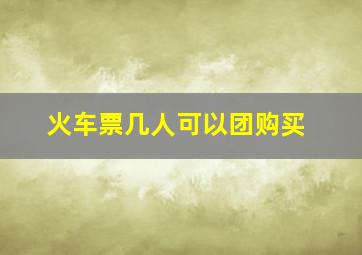 火车票几人可以团购买